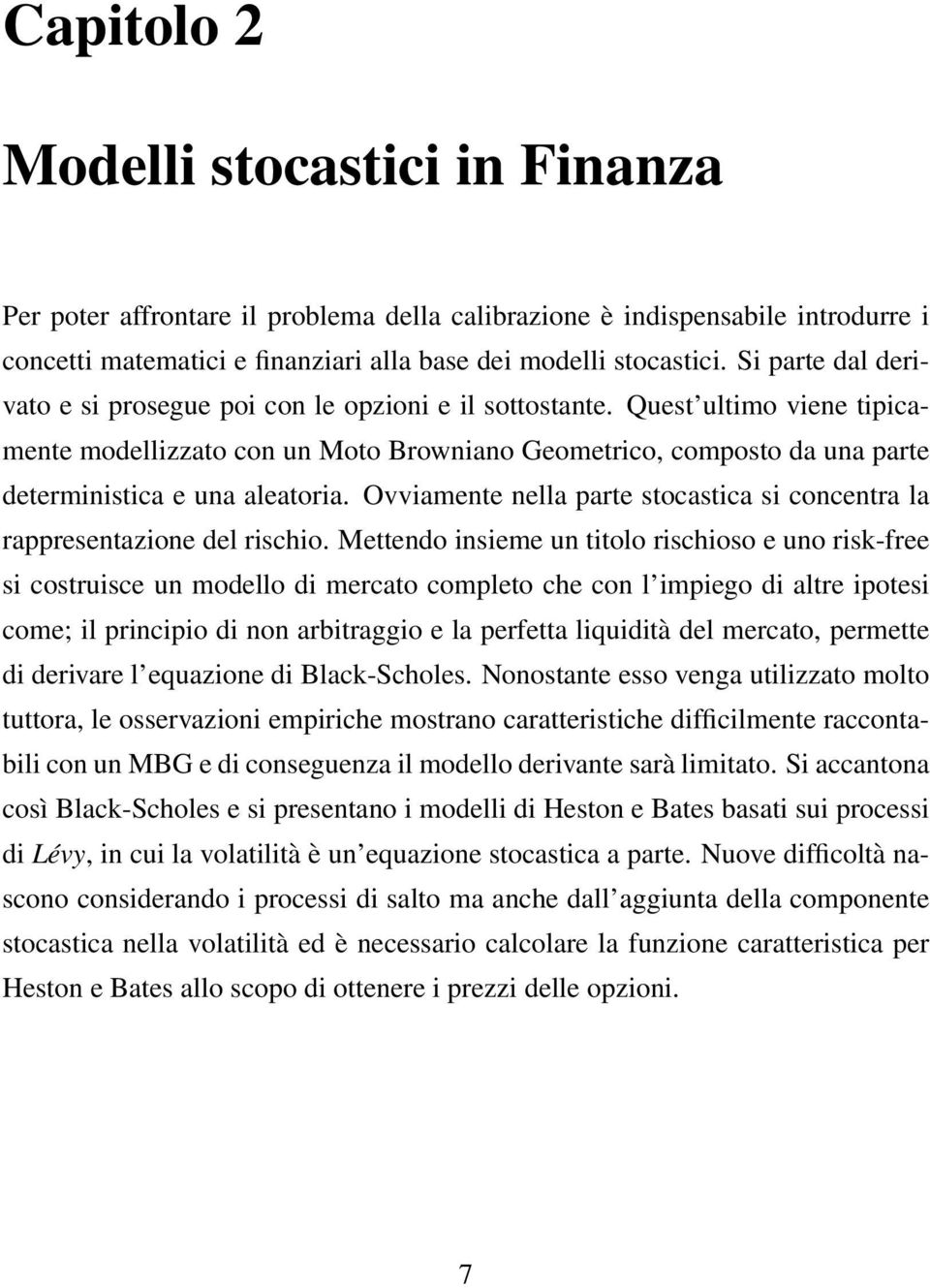 Capitolo 2

Modelli stocastici in Finanza

Per poter affrontare il problema della calibrazione è indispensabile introdurre i concetti matematici e finanziari alla base dei modelli stocastici. Si parte dal derivato e si prosegue poi con le opzioni e il sottostante. Quest'ultimo viene tipicamente modellizzato con un Moto Browniano Geometrico, composto da una parte deterministica e una aleatoria. Ovviamente nella parte stocastica si concentra la rappresentazione del rischio. Mettendo insieme un titolo rischioso e uno risk-free si costruisce un modello di mercato completo che con l'impiego di altre ipotesi come; il principio di non arbitraggio e la perfetta liquidità del mercato, permette di derivare l'equazione di Black-Scholes. Nonostante esso venga utilizzato molto tuttora, le osservazioni empiriche mostrano caratteristiche difficilmente raccontabili con un MBG e di conseguenza il modello derivante sarà limitato. Si accantona così Black-Scholes e si presentano i modelli di Heston e Bates basati sui processi di Lévy, in cui la volatilità è un'equazione stocastica a parte. Nuove difficoltà nascono considerando i processi di salto ma anche dall'aggiunta della componente stocastica nella volatilità ed è necessario calcolare la funzione caratteristica per Heston e Bates allo scopo di ottenere i prezzi delle opzioni.

7